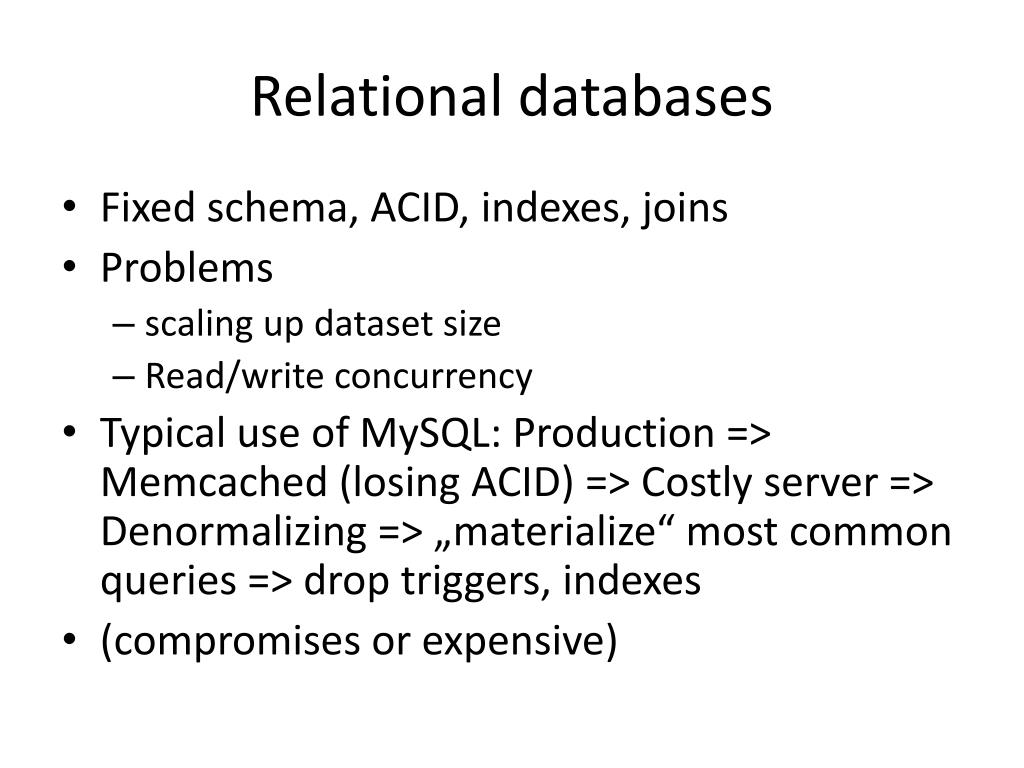 Relational databases

• Fixed schema, ACID, indexes, joins
• Problems
– scaling up dataset size
– Read/write concurrency
• Typical use of MySQL: Production => Memcached (losing ACID) => Costly server => Denormalizing => „materialize“ most common queries => drop triggers, indexes
• (compromises or expensive)